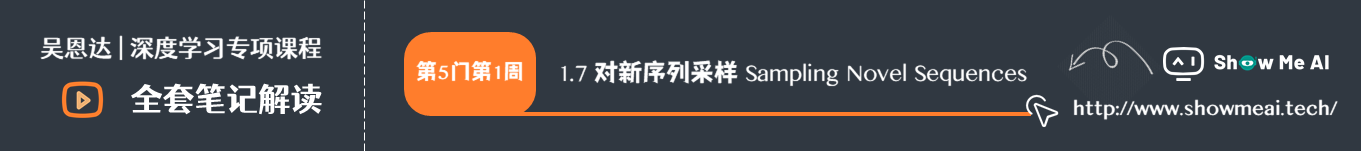 吴恩达 | 深度学习专项课程

全套笔记解读

第5门第1周

1.7 对新序列采样 Sampling Novel Sequences

Show Me AI

http://www.showmeai.tech/